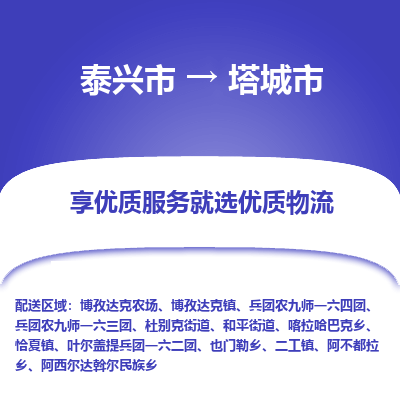 泰兴市 → 塔城市

享优质服务就选优质物流

配送区域：博孜达克农场、博孜达克镇、兵团农九师一六四团、兵团农九师一六三团、杜别克街道、和平街道、喀拉哈巴克乡、恰夏镇、叶尔盖提兵团一六二团、也门勒乡、二工镇、阿不都拉乡、阿西尔达斡尔民族乡